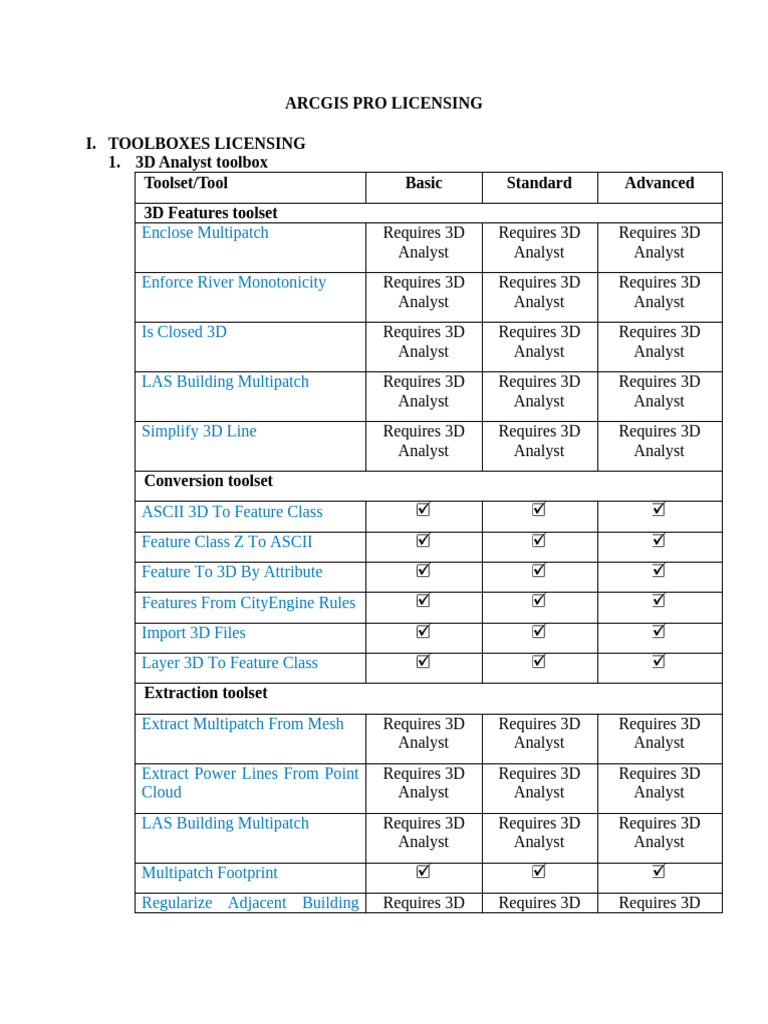 ARCGIS PRO LICENSING

I. TOOLBOXES LICENSING

1. 3D Analyst toolbox

| Toolset/Tool | Basic | Standard | Advanced |
|---|---|---|---|
| 3D Features toolset | | | |
| Enclose Multipatch | Requires 3D Analyst | Requires 3D Analyst | Requires 3D Analyst |
| Enforce River Monotonicity | Requires 3D Analyst | Requires 3D Analyst | Requires 3D Analyst |
| Is Closed 3D | Requires 3D Analyst | Requires 3D Analyst | Requires 3D Analyst |
| LAS Building Multipatch | Requires 3D Analyst | Requires 3D Analyst | Requires 3D Analyst |
| Simplify 3D Line | Requires 3D Analyst | Requires 3D Analyst | Requires 3D Analyst |
| Conversion toolset | | | |
| ASCII 3D To Feature Class | ☑ | ☑ | ☑ |
| Feature Class Z To ASCII | ☑ | ☑ | ☑ |
| Feature To 3D By Attribute | ☑ | ☑ | ☑ |
| Features From CityEngine Rules | ☑ | ☑ | ☑ |
| Import 3D Files | ☑ | ☑ | ☑ |
| Layer 3D To Feature Class | ☑ | ☑ | ☑ |
| Extraction toolset | | | |
| Extract Multipatch From Mesh | Requires 3D Analyst | Requires 3D Analyst | Requires 3D Analyst |
| Extract Power Lines From Point Cloud | Requires 3D Analyst | Requires 3D Analyst | Requires 3D Analyst |
| LAS Building Multipatch | Requires 3D Analyst | Requires 3D Analyst | Requires 3D Analyst |
| Multipatch Footprint | ☑ | ☑ | ☑ |
| Regularize Adjacent Building | Requires 3D | Requires 3D | Requires 3D |